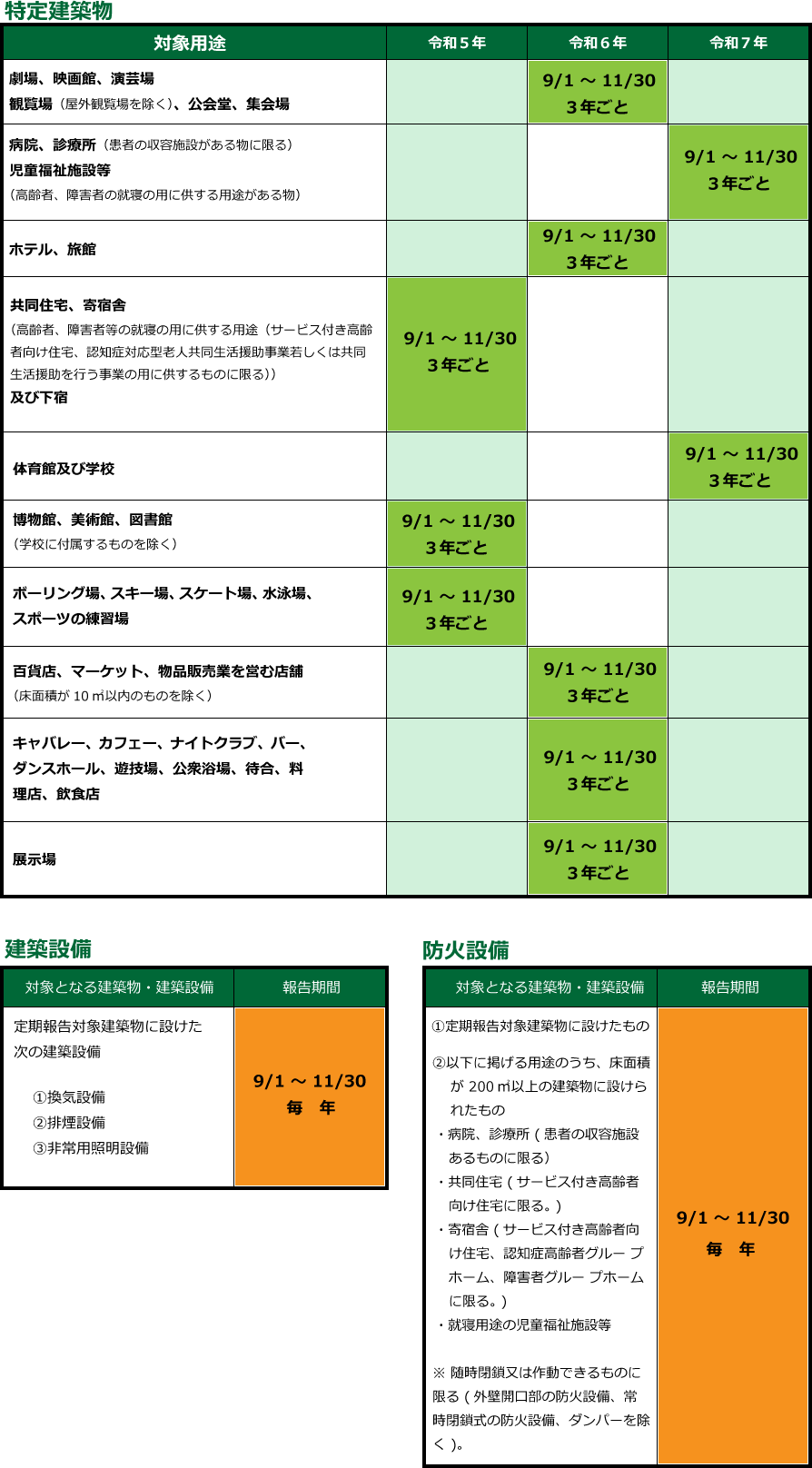 特定建築物

| 対象用途 | 令和５年 | 令和６年 | 令和７年 |
|---|---|---|---|
| 劇場、映画館、演芸場 観覧場（屋外観覧場を除く）、公会堂、集会場 | | 9/1 ～ 11/30 ３年ごと | |
| 病院、診療所（患者の収容施設がある物に限る） 児童福祉施設等 （高齢者、障害者の就寝の用に供する用途がある物） | | | 9/1 ～ 11/30 ３年ごと |
| ホテル、旅館 | | 9/1 ～ 11/30 ３年ごと | |
| 共同住宅、寄宿舎 （高齢者、障害者等の就寝の用に供する用途（サービス付き高齢者向け住宅、認知症対応型老人共同生活援助事業若しくは共同生活援助を行う事業の用に供するものに限る）） 及び下宿 | 9/1 ～ 11/30 ３年ごと | | |
| 体育館及び学校 | | | 9/1 ～ 11/30 ３年ごと |
| 博物館、美術館、図書館 （学校に付属するものを除く） | 9/1 ～ 11/30 ３年ごと | | |
| ボーリング場、スキー場、スケート場、水泳場、スポーツの練習場 | 9/1 ～ 11/30 ３年ごと | | |
| 百貨店、マーケット、物品販売業を営む店舗 （床面積が 10 ㎡以内のものを除く） | | 9/1 ～ 11/30 ３年ごと | |
| キャバレー、カフェー、ナイトクラブ、バー、ダンスホール、遊技場、公衆浴場、待合、料理店、飲食店 | | 9/1 ～ 11/30 ３年ごと | |
| 展示場 | | 9/1 ～ 11/30 ３年ごと | |

建築設備

| 対象となる建築物・建築設備 | 報告期間 |
|---|---|
| 定期報告対象建築物に設けた次の建築設備 ①換気設備 ②排煙設備 ③非常用照明設備 | 9/1 ～ 11/30 毎　年 |

防火設備

| 対象となる建築物・建築設備 | 報告期間 |
|---|---|
| ①定期報告対象建築物に設けたもの ②以下に掲げる用途のうち、床面積が 200 ㎡以上の建築物に設けられたもの ・病院、診療所 ( 患者の収容施設あるものに限る) ・共同住宅 ( サービス付き高齢者向け住宅に限る。) ・寄宿舎 ( サービス付き高齢者向け住宅、認知症高齢者グルー プホーム、障害者グルー プホームに限る。) ・就寝用途の児童福祉施設等 ※ 随時閉鎖又は作動できるものに限る ( 外壁開口部の防火設備、常時閉鎖式の防火設備、ダンパーを除く )。 | 9/1 ～ 11/30 毎　年 |